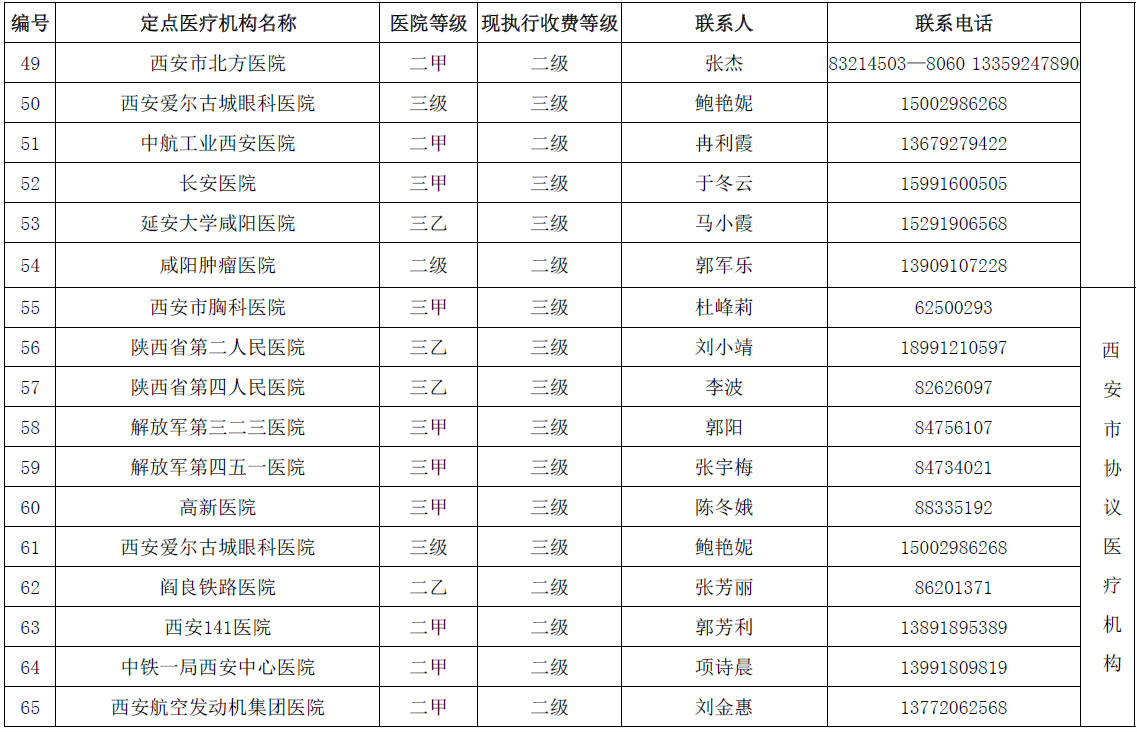 | 编号 | 定点医疗机构名称 | 医院等级 | 现执行收费等级 | 联系人 | 联系电话 | |
|---|---|---|---|---|---|---|
| 49 | 西安市北方医院 | 二甲 | 二级 | 张杰 | 83214503—8060 13359247890 | |
| 50 | 西安爱尔古城眼科医院 | 三级 | 三级 | 鲍艳妮 | 15002986268 | |
| 51 | 中航工业西安医院 | 二甲 | 二级 | 冉利霞 | 13679279422 | |
| 52 | 长安医院 | 三甲 | 三级 | 于冬云 | 15991600505 | |
| 53 | 延安大学咸阳医院 | 三乙 | 三级 | 马小霞 | 15291906568 | |
| 54 | 咸阳肿瘤医院 | 二级 | 二级 | 郭军乐 | 13909107228 | |
| 55 | 西安市胸科医院 | 三甲 | 三级 | 杜峰莉 | 62500293 | 西安市协议医疗机构 |
| 56 | 陕西省第二人民医院 | 三乙 | 三级 | 刘小靖 | 18991210597 | |
| 57 | 陕西省第四人民医院 | 三乙 | 三级 | 李波 | 82626097 | |
| 58 | 解放军第三二三医院 | 三甲 | 三级 | 郭阳 | 84756107 | |
| 59 | 解放军第四五一医院 | 三甲 | 三级 | 张宇梅 | 84734021 | |
| 60 | 高新医院 | 三甲 | 三级 | 陈冬娥 | 88335192 | |
| 61 | 西安爱尔古城眼科医院 | 三级 | 三级 | 鲍艳妮 | 15002986268 | |
| 62 | 阎良铁路医院 | 二乙 | 二级 | 张芳丽 | 86201371 | |
| 63 | 西安141医院 | 二甲 | 二级 | 郭芳利 | 13891895389 | |
| 64 | 中铁一局西安中心医院 | 二甲 | 二级 | 项诗晨 | 13991809819 | |
| 65 | 西安航空发动机集团医院 | 二甲 | 二级 | 刘金惠 | 13772062568 | |